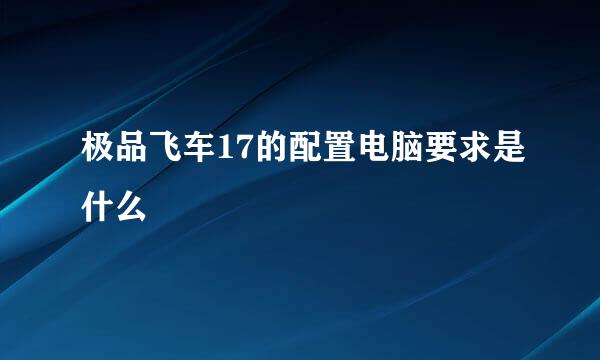 极品飞车17的配置电脑要求是什么